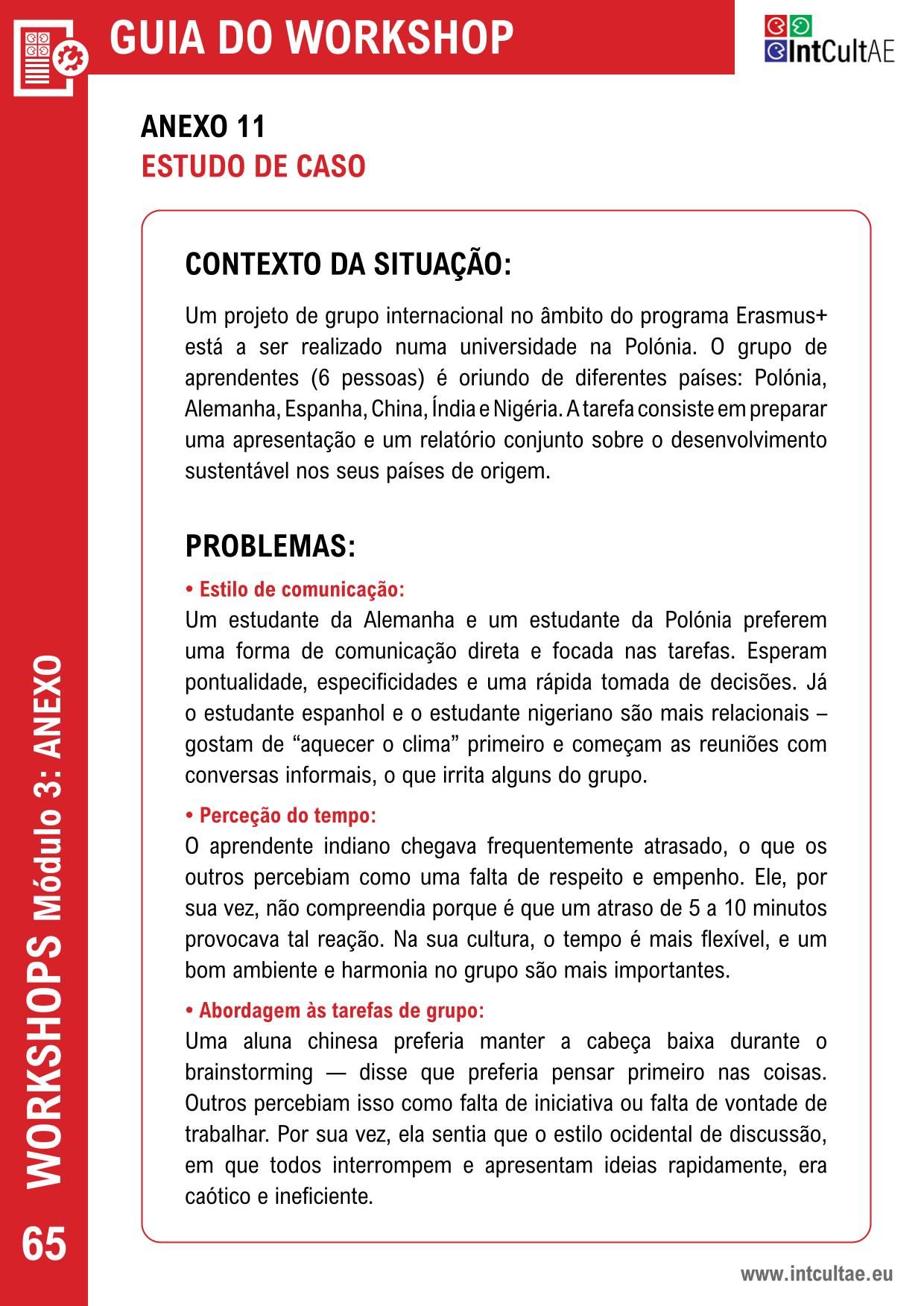 GUIA DO WORKSHOP

IntCultAE

ANEXO 11
ESTUDO DE CASO

CONTEXTO DA SITUAÇÃO:

Um projeto de grupo internacional no âmbito do programa Erasmus+ está a ser realizado numa universidade na Polónia. O grupo de aprendentes (6 pessoas) é oriundo de diferentes países: Polónia, Alemanha, Espanha, China, Índia e Nigéria. A tarefa consiste em preparar uma apresentação e um relatório conjunto sobre o desenvolvimento sustentável nos seus países de origem.

PROBLEMAS:

• Estilo de comunicação:
Um estudante da Alemanha e um estudante da Polónia preferem uma forma de comunicação direta e focada nas tarefas. Esperam pontualidade, especificidades e uma rápida tomada de decisões. Já o estudante espanhol e o estudante nigeriano são mais relacionais – gostam de “aquecer o clima” primeiro e começam as reuniões com conversas informais, o que irrita alguns do grupo.

• Perceção do tempo:
O aprendente indiano chegava frequentemente atrasado, o que os outros percebiam como uma falta de respeito e empenho. Ele, por sua vez, não compreendia porque é que um atraso de 5 a 10 minutos provocava tal reação. Na sua cultura, o tempo é mais flexível, e um bom ambiente e harmonia no grupo são mais importantes.

• Abordagem às tarefas de grupo:
Uma aluna chinesa preferia manter a cabeça baixa durante o brainstorming — disse que preferia pensar primeiro nas coisas. Outros percebiam isso como falta de iniciativa ou falta de vontade de trabalhar. Por sua vez, ela sentia que o estilo ocidental de discussão, em que todos interrompem e apresentam ideias rapidamente, era caótico e ineficiente.

WORKSHOPS Módulo 3: ANEXO

65

www.intcultae.eu